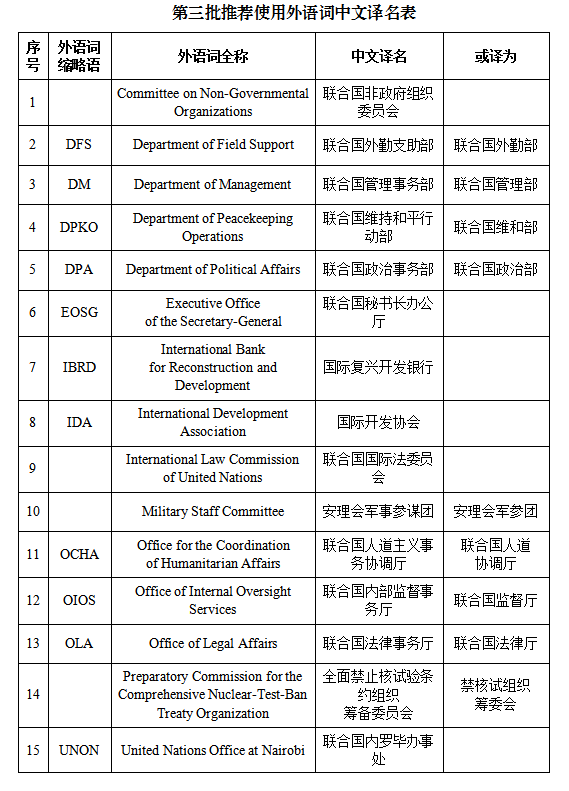 第三批推荐使用外语词中文译名表

| 序号 | 外语词缩略语 | 外语词全称 | 中文译名 | 或译为 |
|---|---|---|---|---|
| 1 | | Committee on Non-Governmental Organizations | 联合国非政府组织委员会 | |
| 2 | DFS | Department of Field Support | 联合国外勤支助部 | 联合国外勤部 |
| 3 | DM | Department of Management | 联合国管理事务部 | 联合国管理部 |
| 4 | DPKO | Department of Peacekeeping Operations | 联合国维持和平行动部 | 联合国维和部 |
| 5 | DPA | Department of Political Affairs | 联合国政治事务部 | 联合国政治部 |
| 6 | EOSG | Executive Office of the Secretary-General | 联合国秘书长办公厅 | |
| 7 | IBRD | International Bank for Reconstruction and Development | 国际复兴开发银行 | |
| 8 | IDA | International Development Association | 国际开发协会 | |
| 9 | | International Law Commission of United Nations | 联合国国际法委员会 | |
| 10 | | Military Staff Committee | 安理会军事参谋团 | 安理会军参团 |
| 11 | OCHA | Office for the Coordination of Humanitarian Affairs | 联合国人道主义事务协调厅 | 联合国人道协调厅 |
| 12 | OIOS | Office of Internal Oversight Services | 联合国内部监督事务厅 | 联合国监督厅 |
| 13 | OLA | Office of Legal Affairs | 联合国法律事务厅 | 联合国法律厅 |
| 14 | | Preparatory Commission for the Comprehensive Nuclear-Test-Ban Treaty Organization | 全面禁止核试验条约组织筹备委员会 | 禁核试组织筹委会 |
| 15 | UNON | United Nations Office at Nairobi | 联合国内罗毕办事处 | |